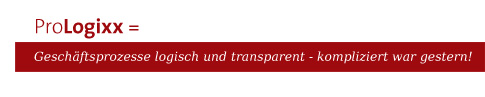 ProLogixx =

Geschäftsprozesse logisch und transparent - kompliziert war gestern!